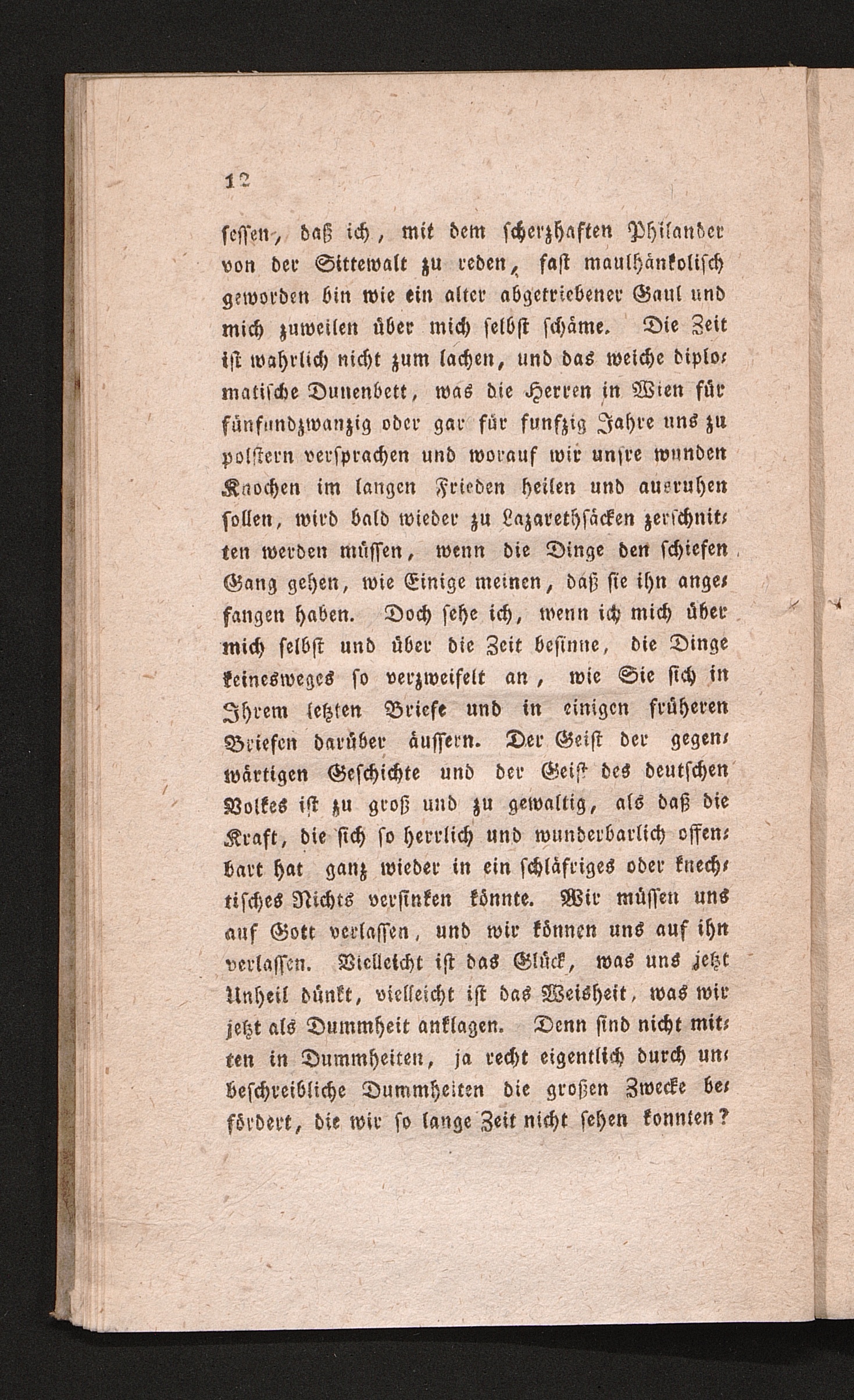 12

ſeſſen, daß ich, mit dem ſcherzhaften Philander von der Sittewalt zu reden, faſt maulhänkoliſch geworden bin wie ein alter abgetriebener Gaul und mich zuweilen über mich ſelbſt ſchäme. Die Zeit iſt wahrlich nicht zum lachen, und das weiche diplomatiſche Dunenbett, was die Herren in Wien für fünfundzwanzig oder gar für funfzig Jahre uns zu polſtern verſprachen und worauf wir unſre wunden Knochen im langen Frieden heilen und ausruhen ſollen, wird bald wieder zu Lazarethſäcken zerſchnitten werden müſſen, wenn die Dinge den ſchiefen Gang gehen, wie Einige meinen, daß ſie ihn angefangen haben. Doch ſehe ich, wenn ich mich über mich ſelbſt und über die Zeit beſinne, die Dinge keinesweges ſo verzweifelt an, wie Sie ſich in Ihrem letzten Briefe und in einigen früheren Briefen darüber äuſſern. Der Geiſt der gegenwärtigen Geſchichte und der Geiſt des deutſchen Volkes iſt zu groß und zu gewaltig, als daß die Kraft, die ſich ſo herrlich und wunderbarlich offenbart hat ganz wieder in ein ſchläfriges oder knechtiſches Nichts verſinken könnte. Wir müſſen uns auf Gott verlaſſen, und wir können uns auf ihn verlaſſen. Vielleicht iſt das Glück, was uns jetzt Unheil dünkt, vielleicht iſt das Weisheit, was wir jetzt als Dummheit anklagen. Denn ſind nicht mitten in Dummheiten, ja recht eigentlich durch unbeſchreibliche Dummheiten die großen Zwecke befördert, die wir ſo lange Zeit nicht ſehen konnten?